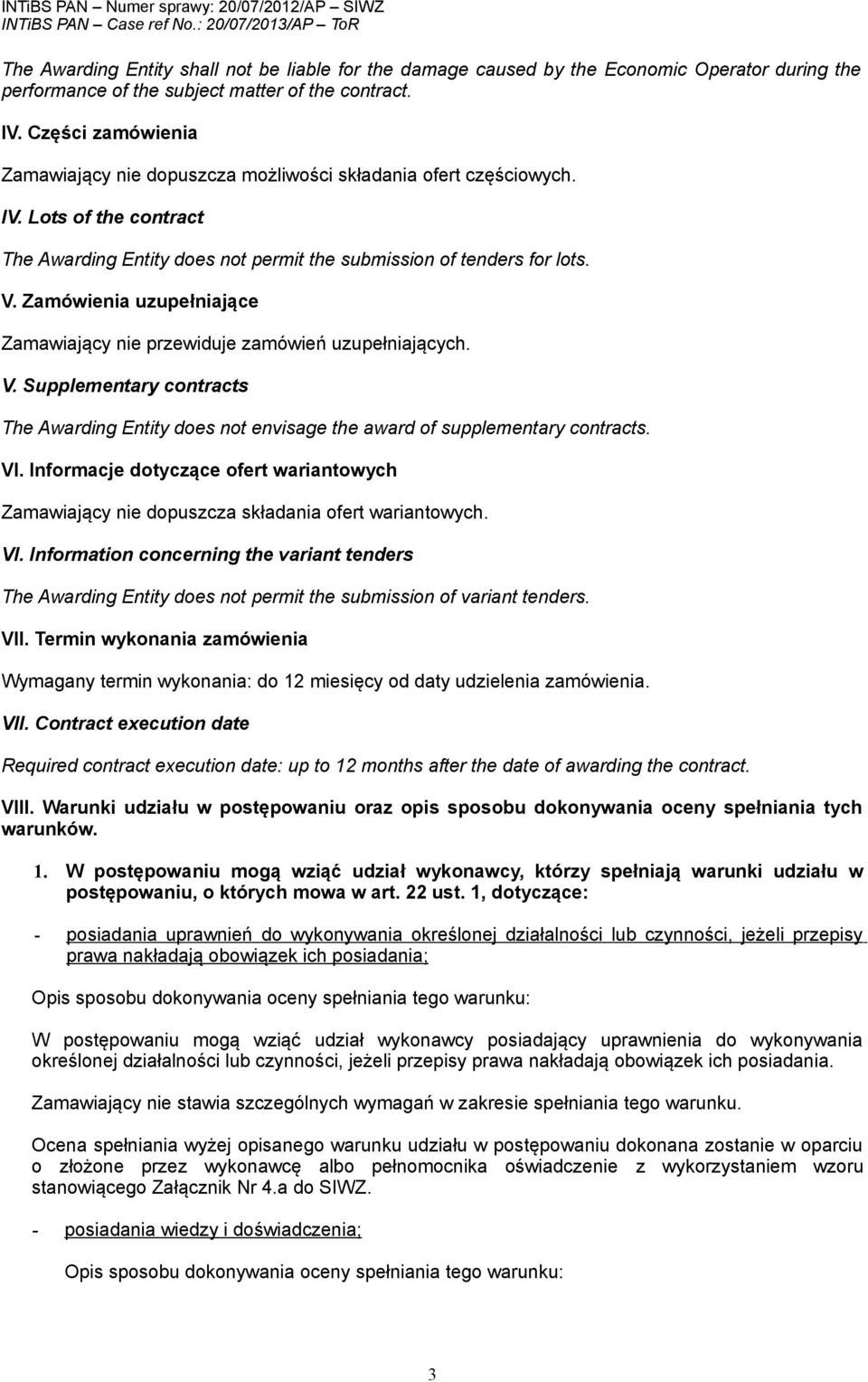 INTiBS PAN – Numer sprawy: 20/07/2012/AP – SIWZ
INTiBS PAN – Case ref No.: 20/07/2013/AP – ToR

The Awarding Entity shall not be liable for the damage caused by the Economic Operator during the performance of the subject matter of the contract.

IV. Części zamówienia

Zamawiający nie dopuszcza możliwości składania ofert częściowych.

IV. Lots of the contract

The Awarding Entity does not permit the submission of tenders for lots.

V. Zamówienia uzupełniające

Zamawiający nie przewiduje zamówień uzupełniających.

V. Supplementary contracts

The Awarding Entity does not envisage the award of supplementary contracts.

VI. Informacje dotyczące ofert wariantowych

Zamawiający nie dopuszcza składania ofert wariantowych.

VI. Information concerning the variant tenders

The Awarding Entity does not permit the submission of variant tenders.

VII. Termin wykonania zamówienia

Wymagany termin wykonania: do 12 miesięcy od daty udzielenia zamówienia.

VII. Contract execution date

Required contract execution date: up to 12 months after the date of awarding the contract.

VIII. Warunki udziału w postępowaniu oraz opis sposobu dokonywania oceny spełniania tych warunków.

1. W postępowaniu mogą wziąć udział wykonawcy, którzy spełniają warunki udziału w postępowaniu, o których mowa w art. 22 ust. 1, dotyczące:

- posiadania uprawnień do wykonywania określonej działalności lub czynności, jeżeli przepisy prawa nakładają obowiązek ich posiadania;

Opis sposobu dokonywania oceny spełniania tego warunku:

W postępowaniu mogą wziąć udział wykonawcy posiadający uprawnienia do wykonywania określonej działalności lub czynności, jeżeli przepisy prawa nakładają obowiązek ich posiadania.

Zamawiający nie stawia szczególnych wymagań w zakresie spełniania tego warunku.

Ocena spełniania wyżej opisanego warunku udziału w postępowaniu dokonana zostanie w oparciu o złożone przez wykonawcę albo pełnomocnika oświadczenie z wykorzystaniem wzoru stanowiącego Załącznik Nr 4.a do SIWZ.

- posiadania wiedzy i doświadczenia;

Opis sposobu dokonywania oceny spełniania tego warunku:

3